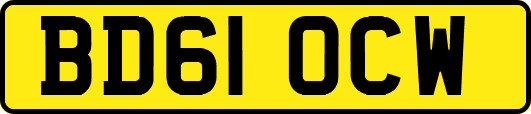 BD61 OCW